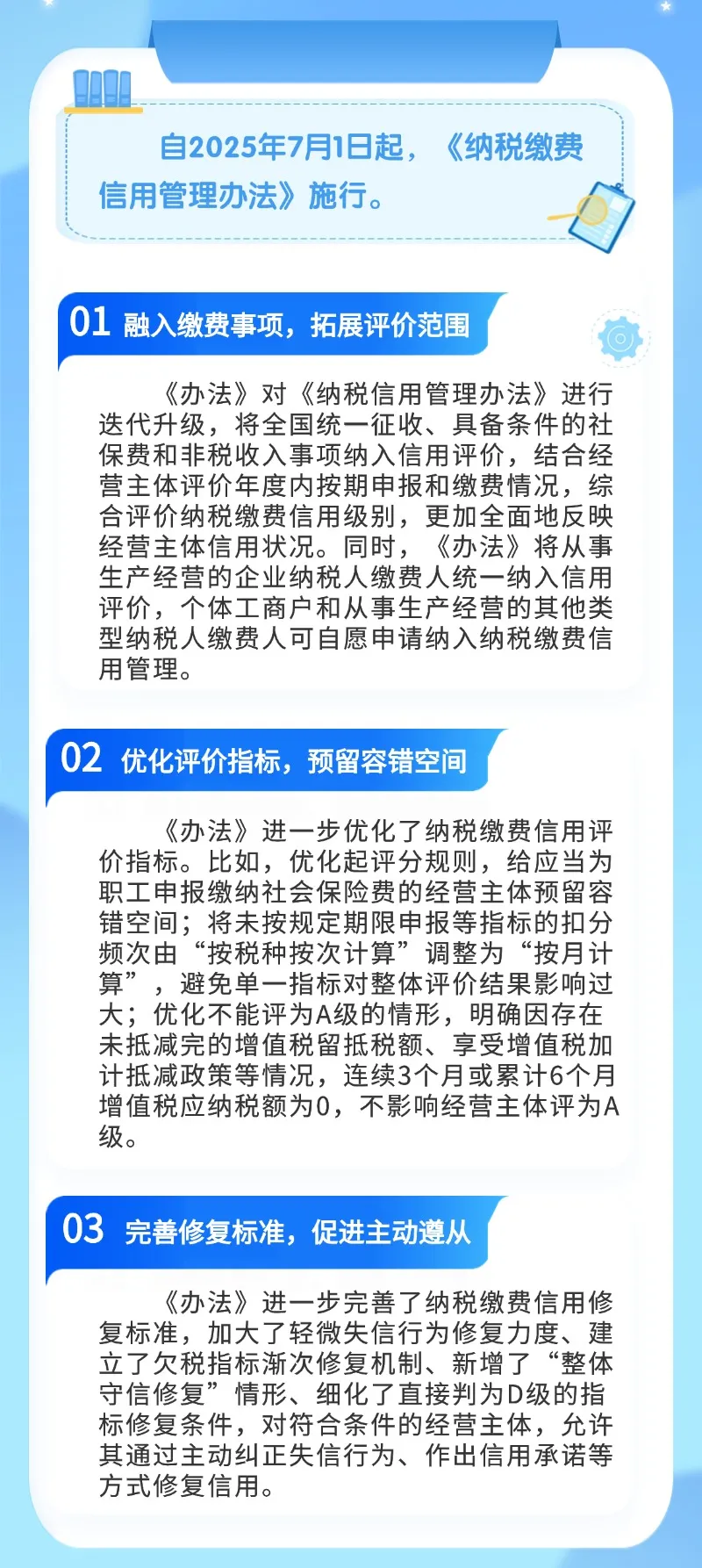 自2025年7月1日起，《纳税缴费信用管理办法》施行。

01 融入缴费事项，拓展评价范围

《办法》对《纳税信用管理办法》进行迭代升级，将全国统一征收、具备条件的社保费和非税收入事项纳入信用评价，结合经营主体评价年度内按期申报和缴费情况，综合评价纳税缴费信用级别，更加全面地反映经营主体信用状况。同时，《办法》将从事生产经营的企业纳税人缴费人统一纳入信用评价，个体工商户和从事生产经营的其他类型纳税人缴费人可自愿申请纳入纳税缴费信用管理。

02 优化评价指标，预留容错空间

《办法》进一步优化了纳税缴费信用评价指标。比如，优化起评分规则，给应当为职工申报缴纳社会保险费的经营主体预留容错空间；将未按规定期限申报等指标的扣分频次由“按税种按次计算”调整为“按月计算”，避免单一指标对整体评价结果影响过大；优化不能评为A级的情形，明确因存在未抵减完的增值税留抵税额、享受增值税加计抵减政策等情况，连续3个月或累计6个月增值税应纳税额为0，不影响经营主体评为A级。

03 完善修复标准，促进主动遵从

《办法》进一步完善了纳税缴费信用修复标准，加大了轻微失信行为修复力度、建立了欠税指标渐次修复机制、新增了“整体守信修复”情形、细化了直接判为D级的指标修复条件，对符合条件的经营主体，允许其通过主动纠正失信行为、作出信用承诺等方式修复信用。